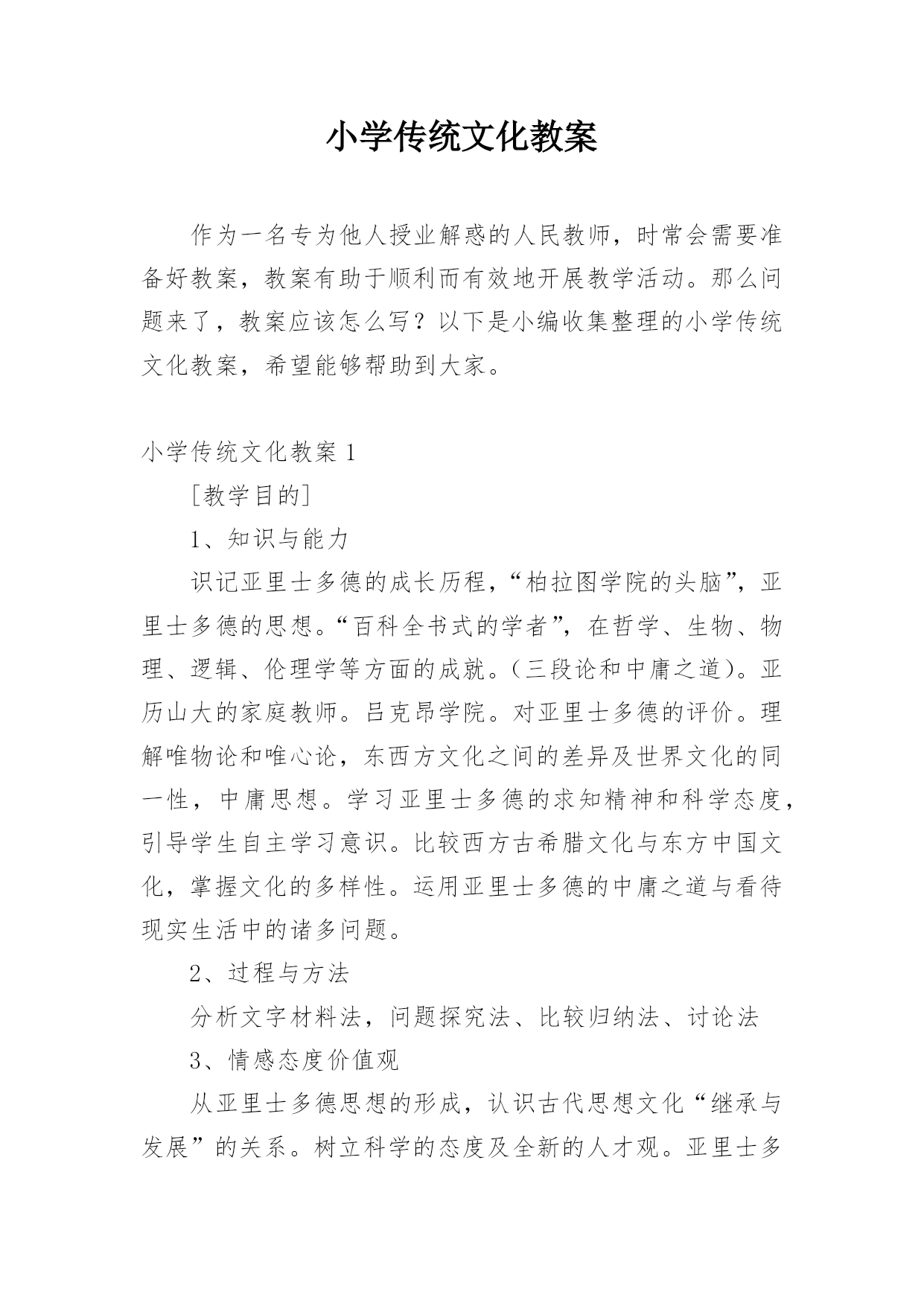 小学传统文化教案

作为一名专为他人授业解惑的人民教师，时常会需要准备好教案，教案有助于顺利而有效地开展教学活动。那么问题来了，教案应该怎么写？以下是小编收集整理的小学传统文化教案，希望能够帮助到大家。

小学传统文化教案 1

［教学目的］

1、知识与能力

识记亚里士多德的成长历程，“柏拉图学院的头脑”，亚里士多德的思想。“百科全书式的学者”，在哲学、生物、物理、逻辑、伦理学等方面的成就。（三段论和中庸之道）。亚历山大的家庭教师。吕克昂学院。对亚里士多德的评价。理解唯物论和唯心论，东西方文化之间的差异及世界文化的同一性，中庸思想。学习亚里士多德的求知精神和科学态度，引导学生自主学习意识。比较西方古希腊文化与东方中国文化，掌握文化的多样性。运用亚里士多德的中庸之道与看待现实生活中的诸多问题。

2、过程与方法

分析文字材料法，问题探究法、比较归纳法、讨论法

3、情感态度价值观

从亚里士多德思想的形成，认识古代思想文化“继承与发展”的关系。树立科学的态度及全新的人才观。亚里士多